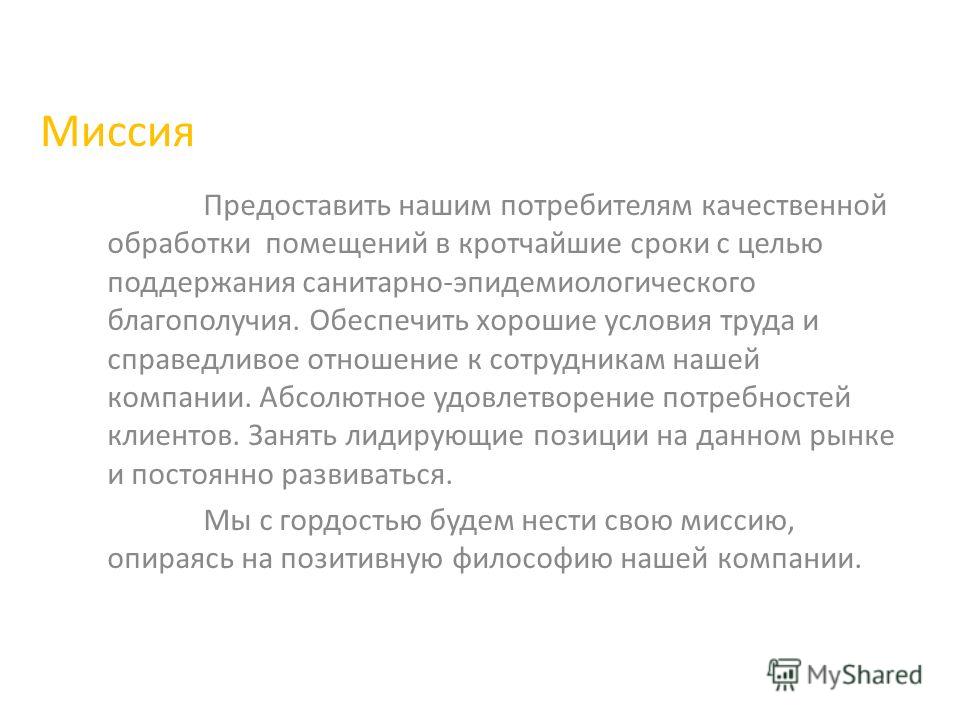 Миссия

Предоставить нашим потребителям качественной обработки помещений в кротчайшие сроки с целью поддержания санитарно-эпидемиологического благополучия. Обеспечить хорошие условия труда и справедливое отношение к сотрудникам нашей компании. Абсолютное удовлетворение потребностей клиентов. Занять лидирующие позиции на данном рынке и постоянно развиваться.

Мы с гордостью будем нести свою миссию, опираясь на позитивную философию нашей компании.

MyShared